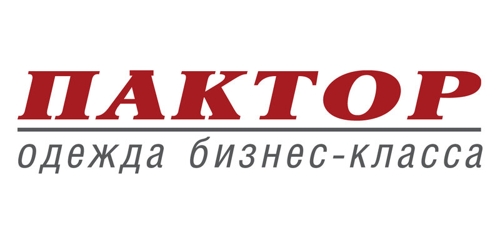 ПАКТОР
одежда бизнес-класса